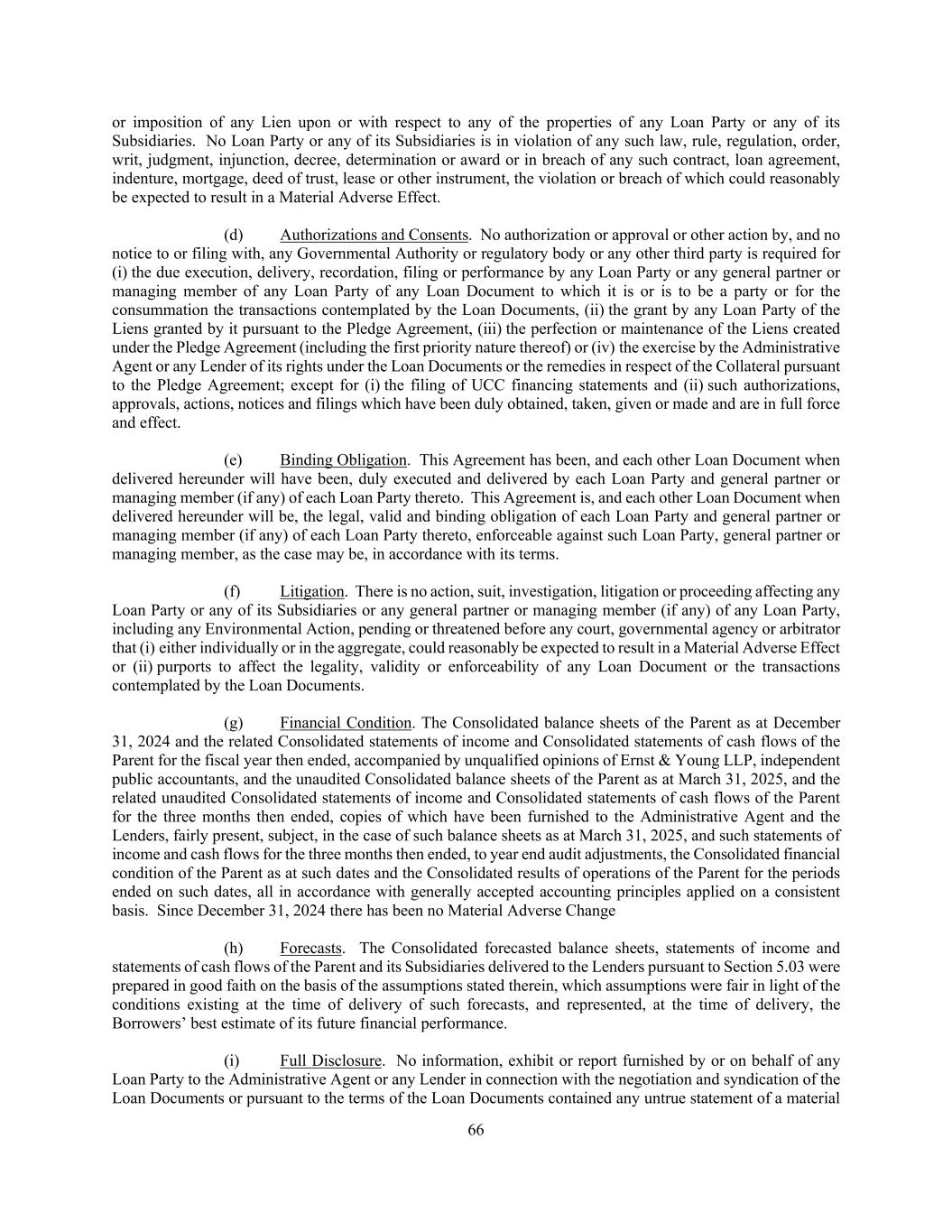 or imposition of any Lien upon or with respect to any of the properties of any Loan Party or any of its Subsidiaries. No Loan Party or any of its Subsidiaries is in violation of any such law, rule, regulation, order, writ, judgment, injunction, decree, determination or award or in breach of any such contract, loan agreement, indenture, mortgage, deed of trust, lease or other instrument, the violation or breach of which could reasonably be expected to result in a Material Adverse Effect.

(d) Authorizations and Consents. No authorization or approval or other action by, and no notice to or filing with, any Governmental Authority or regulatory body or any other third party is required for (i) the due execution, delivery, recordation, filing or performance by any Loan Party or any general partner or managing member of any Loan Party of any Loan Document to which it is or is to be a party or for the consummation the transactions contemplated by the Loan Documents, (ii) the grant by any Loan Party of the Liens granted by it pursuant to the Pledge Agreement, (iii) the perfection or maintenance of the Liens created under the Pledge Agreement (including the first priority nature thereof) or (iv) the exercise by the Administrative Agent or any Lender of its rights under the Loan Documents or the remedies in respect of the Collateral pursuant to the Pledge Agreement; except for (i) the filing of UCC financing statements and (ii) such authorizations, approvals, actions, notices and filings which have been duly obtained, taken, given or made and are in full force and effect.

(e) Binding Obligation. This Agreement has been, and each other Loan Document when delivered hereunder will have been, duly executed and delivered by each Loan Party and general partner or managing member (if any) of each Loan Party thereto. This Agreement is, and each other Loan Document when delivered hereunder will be, the legal, valid and binding obligation of each Loan Party and general partner or managing member (if any) of each Loan Party thereto, enforceable against such Loan Party, general partner or managing member, as the case may be, in accordance with its terms.

(f) Litigation. There is no action, suit, investigation, litigation or proceeding affecting any Loan Party or any of its Subsidiaries or any general partner or managing member (if any) of any Loan Party, including any Environmental Action, pending or threatened before any court, governmental agency or arbitrator that (i) either individually or in the aggregate, could reasonably be expected to result in a Material Adverse Effect or (ii) purports to affect the legality, validity or enforceability of any Loan Document or the transactions contemplated by the Loan Documents.

(g) Financial Condition. The Consolidated balance sheets of the Parent as at December 31, 2024 and the related Consolidated statements of income and Consolidated statements of cash flows of the Parent for the fiscal year then ended, accompanied by unqualified opinions of Ernst & Young LLP, independent public accountants, and the unaudited Consolidated balance sheets of the Parent as at March 31, 2025, and the related unaudited Consolidated statements of income and Consolidated statements of cash flows of the Parent for the three months then ended, copies of which have been furnished to the Administrative Agent and the Lenders, fairly present, subject, in the case of such balance sheets as at March 31, 2025, and such statements of income and cash flows for the three months then ended, to year end audit adjustments, the Consolidated financial condition of the Parent as at such dates and the Consolidated results of operations of the Parent for the periods ended on such dates, all in accordance with generally accepted accounting principles applied on a consistent basis. Since December 31, 2024 there has been no Material Adverse Change

(h) Forecasts. The Consolidated forecasted balance sheets, statements of income and statements of cash flows of the Parent and its Subsidiaries delivered to the Lenders pursuant to Section 5.03 were prepared in good faith on the basis of the assumptions stated therein, which assumptions were fair in light of the conditions existing at the time of delivery of such forecasts, and represented, at the time of delivery, the Borrowers' best estimate of its future financial performance.

(i) Full Disclosure. No information, exhibit or report furnished by or on behalf of any Loan Party to the Administrative Agent or any Lender in connection with the negotiation and syndication of the Loan Documents or pursuant to the terms of the Loan Documents contained any untrue statement of a material

66